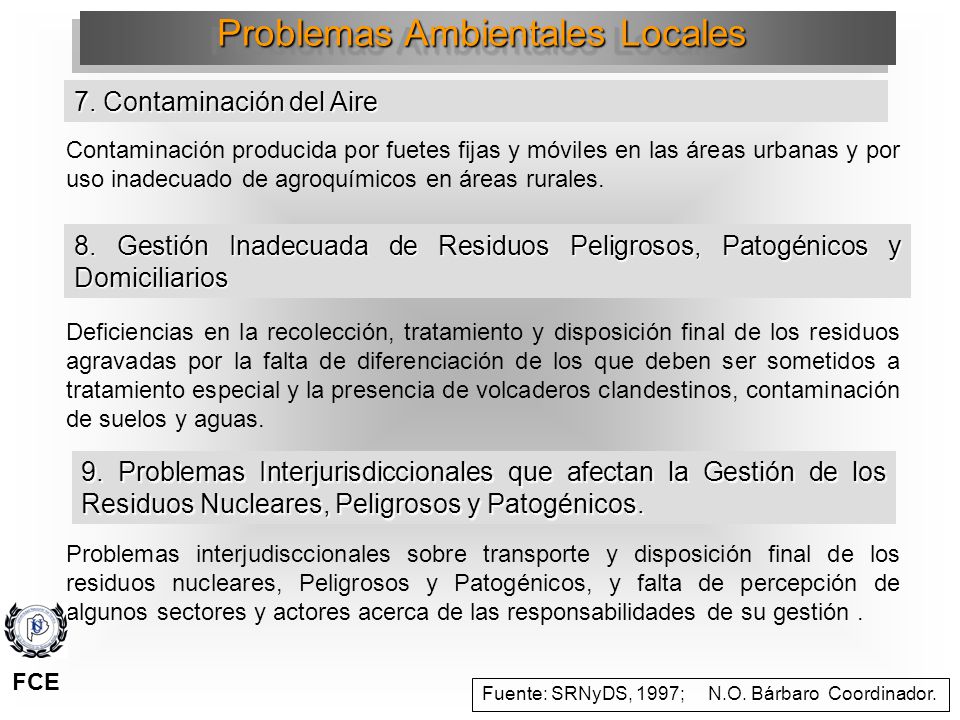 Problemas Ambientales Locales

7. Contaminación del Aire

Contaminación producida por fuetes fijas y móviles en las áreas urbanas y por uso inadecuado de agroquímicos en áreas rurales.

8. Gestión Inadecuada de Residuos Peligrosos, Patogénicos y Domiciliarios

Deficiencias en la recolección, tratamiento y disposición final de los residuos agravadas por la falta de diferenciación de los que deben ser sometidos a tratamiento especial y la presencia de volcaderos clandestinos, contaminación de suelos y aguas.

9. Problemas Interjurisdiccionales que afectan la Gestión de los Residuos Nucleares, Peligrosos y Patogénicos.

Problemas interjudisccionales sobre transporte y disposición final de los residuos nucleares, Peligrosos y Patogénicos, y falta de percepción de algunos sectores y actores acerca de las responsabilidades de su gestión .

FCE

Fuente: SRNyDS, 1997; N.O. Bárbaro Coordinador.